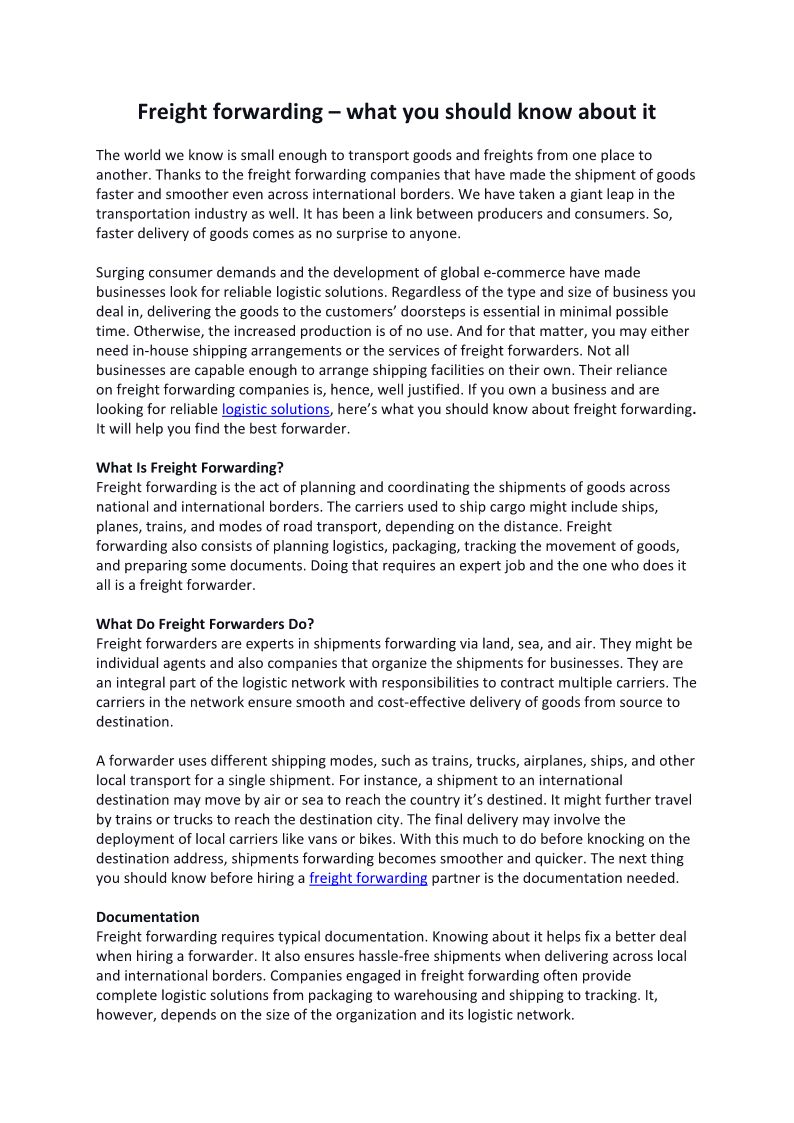 Freight forwarding – what you should know about it

The world we know is small enough to transport goods and freights from one place to another. Thanks to the freight forwarding companies that have made the shipment of goods faster and smoother even across international borders. We have taken a giant leap in the transportation industry as well. It has been a link between producers and consumers. So, faster delivery of goods comes as no surprise to anyone.

Surging consumer demands and the development of global e-commerce have made businesses look for reliable logistic solutions. Regardless of the type and size of business you deal in, delivering the goods to the customers' doorsteps is essential in minimal possible time. Otherwise, the increased production is of no use. And for that matter, you may either need in-house shipping arrangements or the services of freight forwarders. Not all businesses are capable enough to arrange shipping facilities on their own. Their reliance on freight forwarding companies is, hence, well justified. If you own a business and are looking for reliable logistic solutions, here's what you should know about freight forwarding. It will help you find the best forwarder.

What Is Freight Forwarding?
Freight forwarding is the act of planning and coordinating the shipments of goods across national and international borders. The carriers used to ship cargo might include ships, planes, trains, and modes of road transport, depending on the distance. Freight forwarding also consists of planning logistics, packaging, tracking the movement of goods, and preparing some documents. Doing that requires an expert job and the one who does it all is a freight forwarder.

What Do Freight Forwarders Do?
Freight forwarders are experts in shipments forwarding via land, sea, and air. They might be individual agents and also companies that organize the shipments for businesses. They are an integral part of the logistic network with responsibilities to contract multiple carriers. The carriers in the network ensure smooth and cost-effective delivery of goods from source to destination.

A forwarder uses different shipping modes, such as trains, trucks, airplanes, ships, and other local transport for a single shipment. For instance, a shipment to an international destination may move by air or sea to reach the country it's destined. It might further travel by trains or trucks to reach the destination city. The final delivery may involve the deployment of local carriers like vans or bikes. With this much to do before knocking on the destination address, shipments forwarding becomes smoother and quicker. The next thing you should know before hiring a freight forwarding partner is the documentation needed.

Documentation
Freight forwarding requires typical documentation. Knowing about it helps fix a better deal when hiring a forwarder. It also ensures hassle-free shipments when delivering across local and international borders. Companies engaged in freight forwarding often provide complete logistic solutions from packaging to warehousing and shipping to tracking. It, however, depends on the size of the organization and its logistic network.